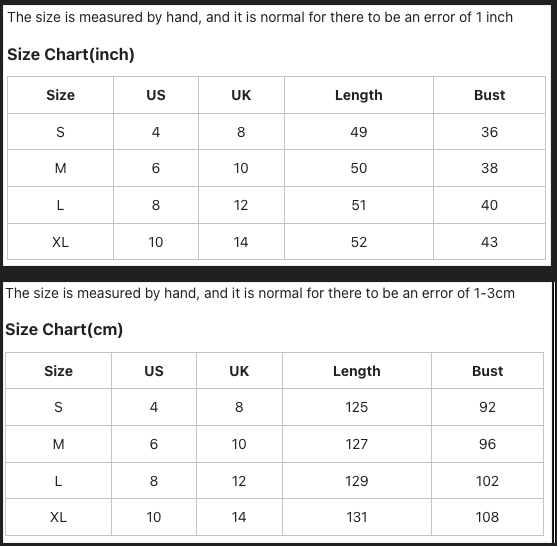 The size is measured by hand, and it is normal for there to be an error of 1 inch

Size Chart(inch)

| Size | US | UK | Length | Bust |
|---|---|---|---|---|
| S | 4 | 8 | 49 | 36 |
| M | 6 | 10 | 50 | 38 |
| L | 8 | 12 | 51 | 40 |
| XL | 10 | 14 | 52 | 43 |

The size is measured by hand, and it is normal for there to be an error of 1-3cm

Size Chart(cm)

| Size | US | UK | Length | Bust |
|---|---|---|---|---|
| S | 4 | 8 | 125 | 92 |
| M | 6 | 10 | 127 | 96 |
| L | 8 | 12 | 129 | 102 |
| XL | 10 | 14 | 131 | 108 |